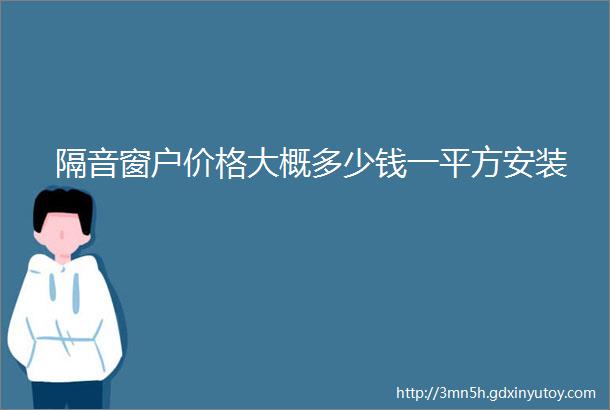 隔音窗户价格大概多少钱一平方安装

http://3mn5h.gdxinyutoy.com